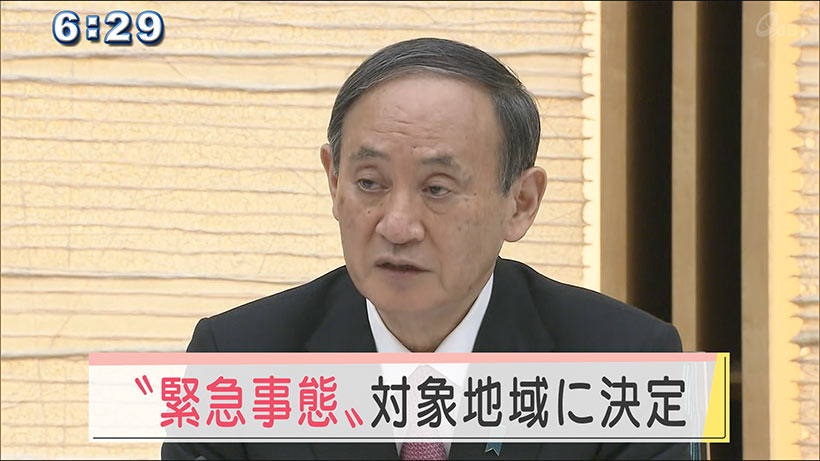 6:29

〝緊急事態〟対象地域に決定